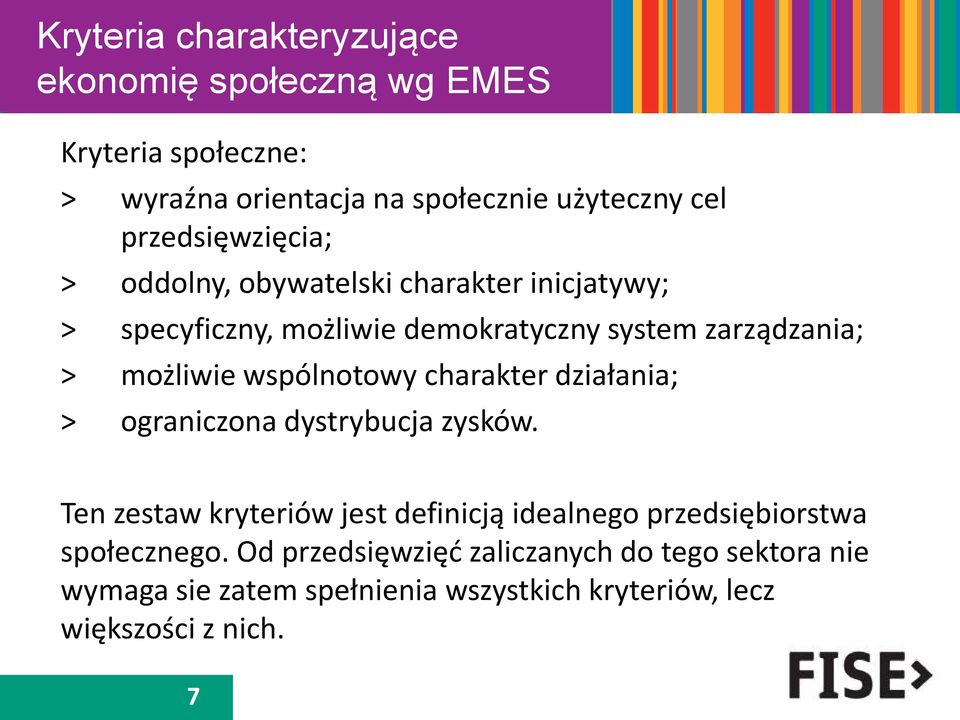 Kryteria charakteryzujące ekonomię społeczną wg EMES

Kryteria społeczne:

> wyraźna orientacja na społecznie użyteczny cel przedsięwzięcia;

> oddolny, obywatelski charakter inicjatywy;

> specyficzny, możliwie demokratyczny system zarządzania;

> możliwie wspólnotowy charakter działania;

> ograniczona dystrybucja zysków.

Ten zestaw kryteriów jest definicją idealnego przedsiębiorstwa społecznego. Od przedsięwzięć zaliczanych do tego sektora nie wymaga sie zatem spełnienia wszystkich kryteriów, lecz większości z nich.

7

FISE>